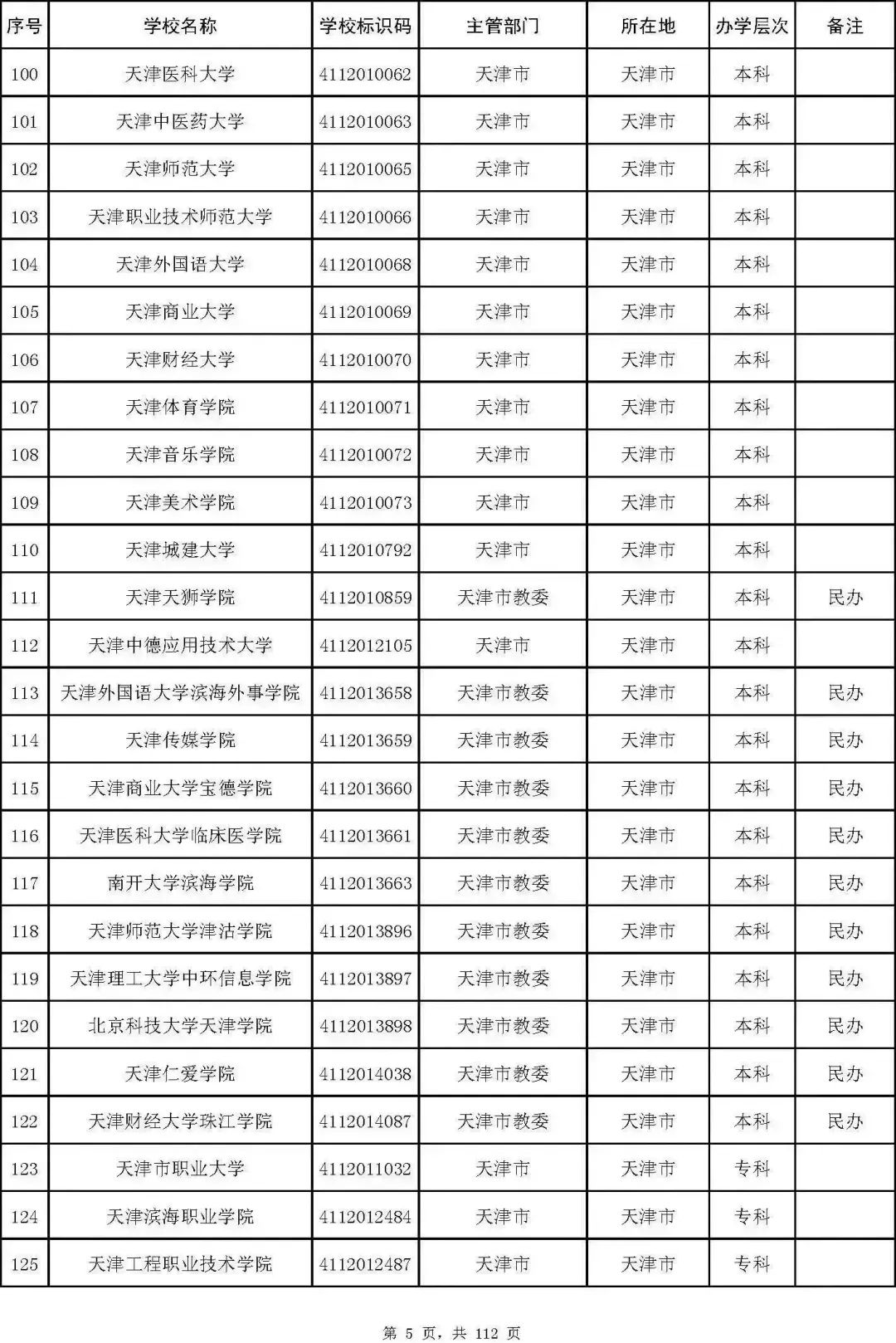 | 序号 | 学校名称 | 学校标识码 | 主管部门 | 所在地 | 办学层次 | 备注 |
|---|---|---|---|---|---|---|
| 100 | 天津医科大学 | 4112010062 | 天津市 | 天津市 | 本科 | |
| 101 | 天津中医药大学 | 4112010063 | 天津市 | 天津市 | 本科 | |
| 102 | 天津师范大学 | 4112010065 | 天津市 | 天津市 | 本科 | |
| 103 | 天津职业技术师范大学 | 4112010066 | 天津市 | 天津市 | 本科 | |
| 104 | 天津外国语大学 | 4112010068 | 天津市 | 天津市 | 本科 | |
| 105 | 天津商业大学 | 4112010069 | 天津市 | 天津市 | 本科 | |
| 106 | 天津财经大学 | 4112010070 | 天津市 | 天津市 | 本科 | |
| 107 | 天津体育学院 | 4112010071 | 天津市 | 天津市 | 本科 | |
| 108 | 天津音乐学院 | 4112010072 | 天津市 | 天津市 | 本科 | |
| 109 | 天津美术学院 | 4112010073 | 天津市 | 天津市 | 本科 | |
| 110 | 天津城建大学 | 4112010792 | 天津市 | 天津市 | 本科 | |
| 111 | 天津天狮学院 | 4112010859 | 天津市教委 | 天津市 | 本科 | 民办 |
| 112 | 天津中德应用技术大学 | 4112012105 | 天津市 | 天津市 | 本科 | |
| 113 | 天津外国语大学滨海外事学院 | 4112013658 | 天津市教委 | 天津市 | 本科 | 民办 |
| 114 | 天津传媒学院 | 4112013659 | 天津市教委 | 天津市 | 本科 | 民办 |
| 115 | 天津商业大学宝德学院 | 4112013660 | 天津市教委 | 天津市 | 本科 | 民办 |
| 116 | 天津医科大学临床医学院 | 4112013661 | 天津市教委 | 天津市 | 本科 | 民办 |
| 117 | 南开大学滨海学院 | 4112013663 | 天津市教委 | 天津市 | 本科 | 民办 |
| 118 | 天津师范大学津沽学院 | 4112013896 | 天津市教委 | 天津市 | 本科 | 民办 |
| 119 | 天津理工大学中环信息学院 | 4112013897 | 天津市教委 | 天津市 | 本科 | 民办 |
| 120 | 北京科技大学天津学院 | 4112013898 | 天津市教委 | 天津市 | 本科 | 民办 |
| 121 | 天津仁爱学院 | 4112014038 | 天津市教委 | 天津市 | 本科 | 民办 |
| 122 | 天津财经大学珠江学院 | 4112014087 | 天津市教委 | 天津市 | 本科 | 民办 |
| 123 | 天津市职业大学 | 4112011032 | 天津市 | 天津市 | 专科 | |
| 124 | 天津滨海职业学院 | 4112012484 | 天津市 | 天津市 | 专科 | |
| 125 | 天津工程职业技术学院 | 4112012487 | 天津市 | 天津市 | 专科 | |

第 5 页，共 112 页